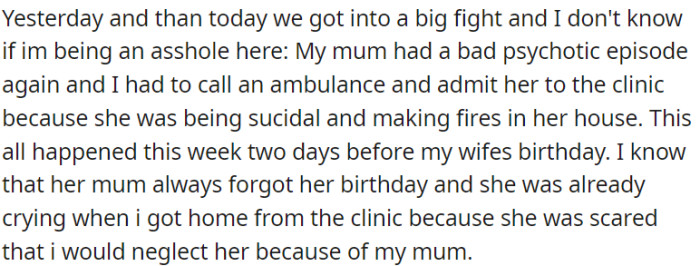 Yesterday and than today we got into a big fight and I don't know if im being an asshole here: My mum had a bad psychotic episode again and I had to call an ambulance and admit her to the clinic because she was being sucidal and making fires in her house. This all happened this week two days before my wifes birthday. I know that her mum always forgot her birthday and she was already crying when i got home from the clinic because she was scared that i would neglect her because of my mum.